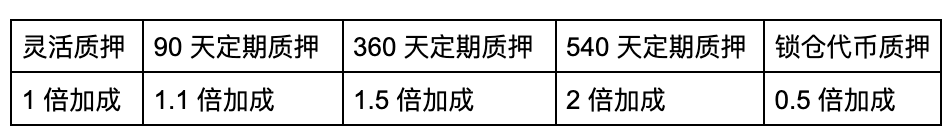 | 灵活质押 | 90 天定期质押 | 360 天定期质押 | 540 天定期质押 | 锁仓代币质押 |
|---|---|---|---|---|
| 1 倍加成 | 1.1 倍加成 | 1.5 倍加成 | 2 倍加成 | 0.5 倍加成 |